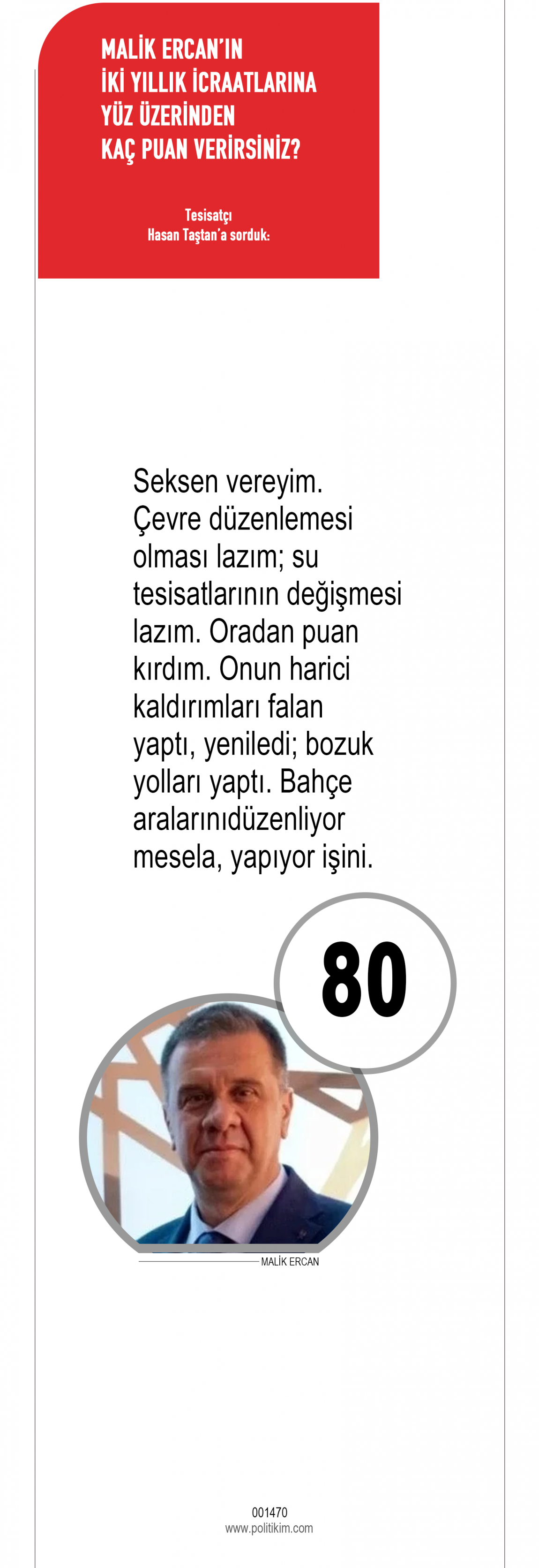 MALİK ERCAN'IN
İKİ YILLIK İCRAATLARINA
YÜZ ÜZERİNDEN
KAÇ PUAN VERİRSİNİZ?

Tesisatçı
Hasan Taştan'a sorduk:

Seksen vereyim. Çevre düzenlemesi olması lazım; su tesisatlarının değişmesi lazım. Oradan puan kırdım. Onun harici kaldırımları falan yaptı, yeniledi; bozuk yolları yaptı. Bahçe aralarınıdüzenliyor mesela, yapıyor işini.

80

MALİK ERCAN

001470
www.politikim.com